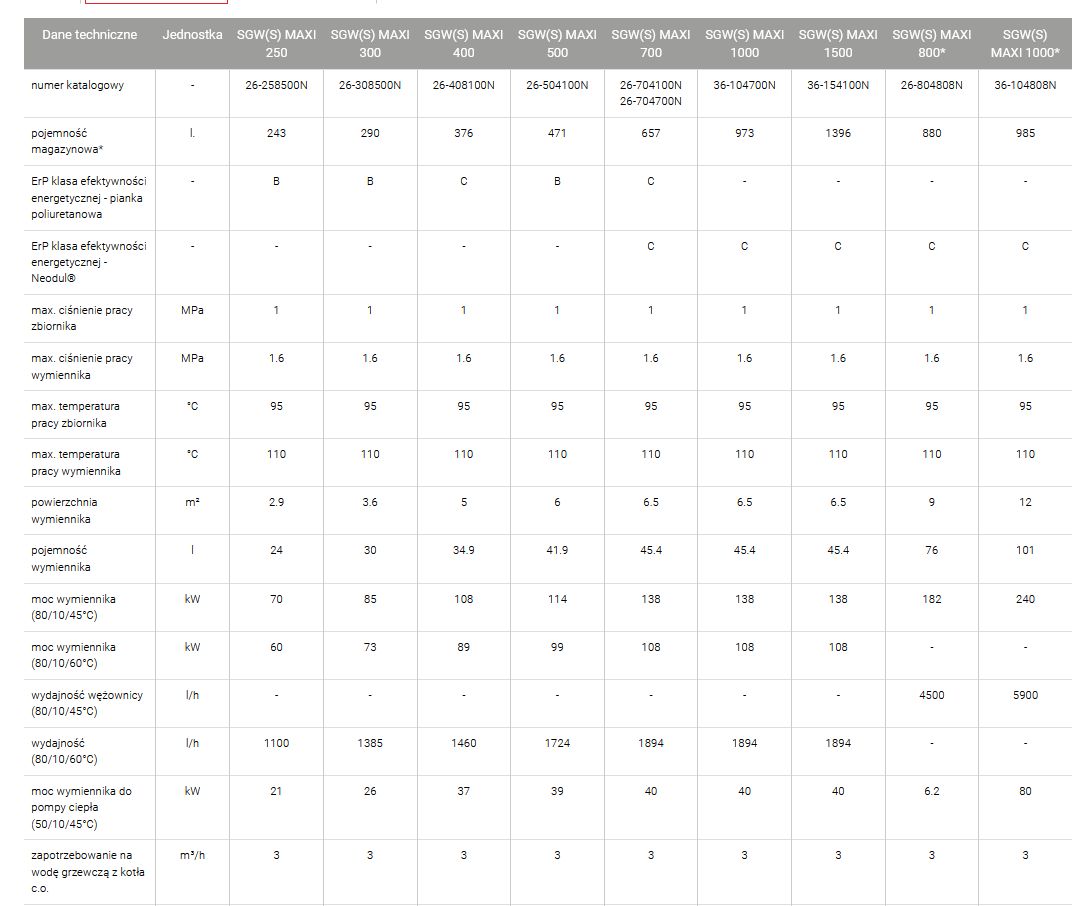 | Dane techniczne | Jednostka | SGW(S) MAXI 250 | SGW(S) MAXI 300 | SGW(S) MAXI 400 | SGW(S) MAXI 500 | SGW(S) MAXI 700 | SGW(S) MAXI 1000 | SGW(S) MAXI 1500 | SGW(S) MAXI 800* | SGW(S) MAXI 1000* |
|---|---|---|---|---|---|---|---|---|---|---|
| numer katalogowy | - | 26-258500N | 26-308500N | 26-408100N | 26-504100N | 26-704100N 26-704700N | 36-104700N | 36-154100N | 26-804808N | 36-104808N |
| pojemność magazynowa* | l. | 243 | 290 | 376 | 471 | 657 | 973 | 1396 | 880 | 985 |
| ErP klasa efektywności energetycznej - pianka poliuretanowa | - | B | B | C | B | C | - | - | - | - |
| ErP klasa efektywności energetycznej - Neodul® | - | - | - | - | - | C | C | C | C | C |
| max. ciśnienie pracy zbiornika | MPa | 1 | 1 | 1 | 1 | 1 | 1 | 1 | 1 | 1 |
| max. ciśnienie pracy wymiennika | MPa | 1.6 | 1.6 | 1.6 | 1.6 | 1.6 | 1.6 | 1.6 | 1.6 | 1.6 |
| max. temperatura pracy zbiornika | °C | 95 | 95 | 95 | 95 | 95 | 95 | 95 | 95 | 95 |
| max. temperatura pracy wymiennika | °C | 110 | 110 | 110 | 110 | 110 | 110 | 110 | 110 | 110 |
| powierzchnia wymiennika | m² | 2.9 | 3.6 | 5 | 6 | 6.5 | 6.5 | 6.5 | 9 | 12 |
| pojemność wymiennika | l | 24 | 30 | 34.9 | 41.9 | 45.4 | 45.4 | 45.4 | 76 | 101 |
| moc wymiennika (80/10/45°C) | kW | 70 | 85 | 108 | 114 | 138 | 138 | 138 | 182 | 240 |
| moc wymiennika (80/10/60°C) | kW | 60 | 73 | 89 | 99 | 108 | 108 | 108 | - | - |
| wydajność wężownicy (80/10/45°C) | l/h | - | - | - | - | - | - | - | 4500 | 5900 |
| wydajność (80/10/60°C) | l/h | 1100 | 1385 | 1460 | 1724 | 1894 | 1894 | 1894 | - | - |
| moc wymiennika do pompy ciepła (50/10/45°C) | kW | 21 | 26 | 37 | 39 | 40 | 40 | 40 | 6.2 | 80 |
| zapotrzebowanie na wodę grzewczą z kotła c.o. | m³/h | 3 | 3 | 3 | 3 | 3 | 3 | 3 | 3 | 3 |